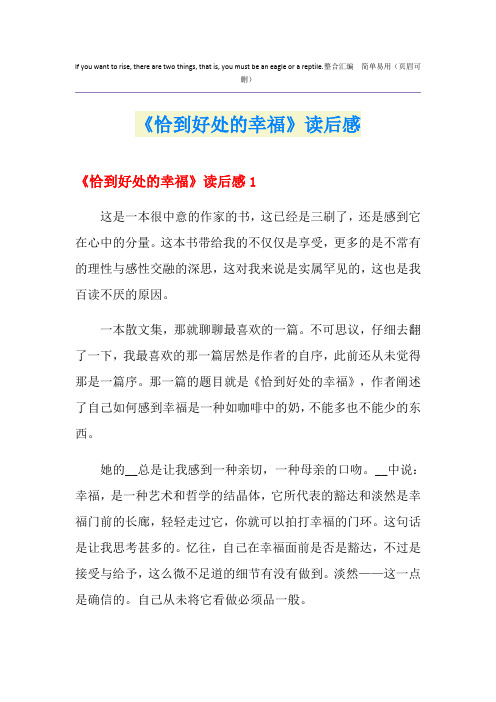 If you want to rise, there are two things, that is, you must be an eagle or a reptile.整合汇编　简单易用（页眉可删）

《恰到好处的幸福》读后感

《恰到好处的幸福》读后感 1

这是一本很中意的作家的书，这已经是三刷了，还是感到它在心中的分量。这本书带给我的不仅仅是享受，更多的是不常有的理性与感性交融的深思，这对我来说是实属罕见的，这也是我百读不厌的原因。

一本散文集，那就聊聊最喜欢的一篇。不可思议，仔细去翻了一下，我最喜欢的那一篇居然是作者的自序，此前还从未觉得那是一篇序。那一篇的题目就是《恰到好处的幸福》，作者阐述了自己如何感到幸福是一种如咖啡中的奶，不能多也不能少的东西。

她的__总是让我感到一种亲切，一种母亲的口吻。__中说：幸福，是一种艺术和哲学的结晶体，它所代表的豁达和淡然是幸福门前的长廊，轻轻走过它，你就可以拍打幸福的门环。这句话是让我思考甚多的。忆往，自己在幸福面前是否是豁达，不过是接受与给予，这么微不足道的细节有没有做到。淡然——这一点是确信的。自己从未将它看做必须品一般。